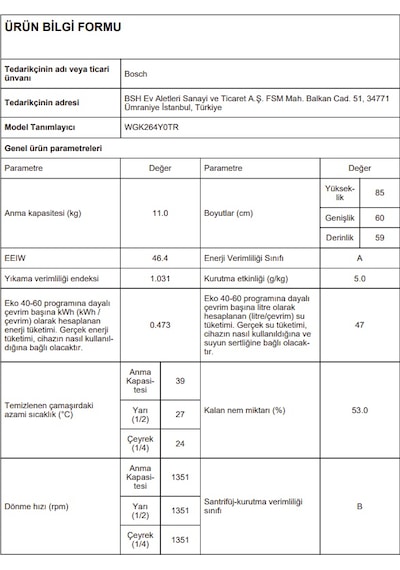 ÜRÜN BİLGİ FORMU

| Tedarikçinin adı veya ticari ünvanı | Bosch |
|---|---|
| Tedarikçinin adresi | BSH Ev Aletleri Sanayi ve Ticaret A.Ş. FSM Mah. Balkan Cad. 51, 34771 Ümraniye İstanbul, Türkiye |
| Model Tanımlayıcı | WGK264Y0TR |

Genel ürün parametreleri

| Parametre | Değer | | Parametre | Değer | |
|---|---|---|---|---|---|
| Anma kapasitesi (kg) | 11.0 | | Boyutlar (cm) | Yükseklik | 85 |
| | | | | Genişlik | 60 |
| | | | | Derinlik | 59 |
| EEIW | 46.4 | | Enerji Verimliliği Sınıfı | A | |
| Yıkama verimliliği endeksi | 1.031 | | Kurutma etkinliği (g/kg) | 5.0 | |
| Eko 40-60 programına dayalı çevrim başına kWh (kWh / çevrim) olarak hesaplanan enerji tüketimi. Gerçek enerji tüketimi, cihazın nasıl kullanıldığına bağlı olacaktır. | 0.473 | | Eko 40-60 programına dayalı çevrim başına litre olarak hesaplanan (litre/çevrim) su tüketimi. Gerçek su tüketimi, cihazın nasıl kullanıldığına ve suyun sertliğine bağlı olacaktır. | 47 | |
| Temizlenen çamaşırdaki azami sıcaklık (°C) | Anma Kapasitesi | 39 | Kalan nem miktarı (%) | 53.0 | |
| | Yarı (1/2) | 27 | | | |
| | Çeyrek (1/4) | 24 | | | |
| Dönme hızı (rpm) | Anma Kapasitesi | 1351 | Santrifüj-kurutma verimliliği sınıfı | B | |
| | Yarı (1/2) | 1351 | | | |
| | Çeyrek (1/4) | 1351 | | | |